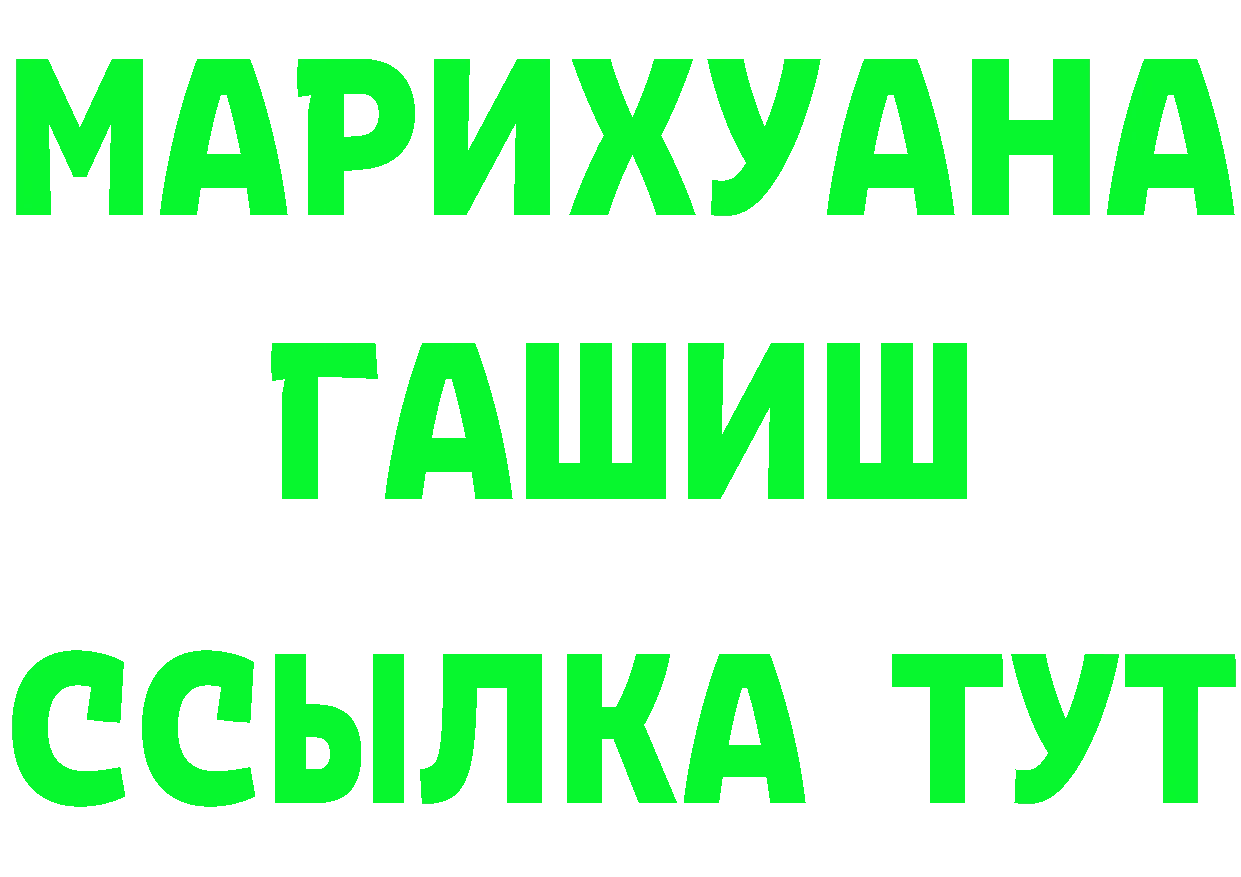 МАРИХУАНА
ГАШИШ
ССЫЛКА ТУТ